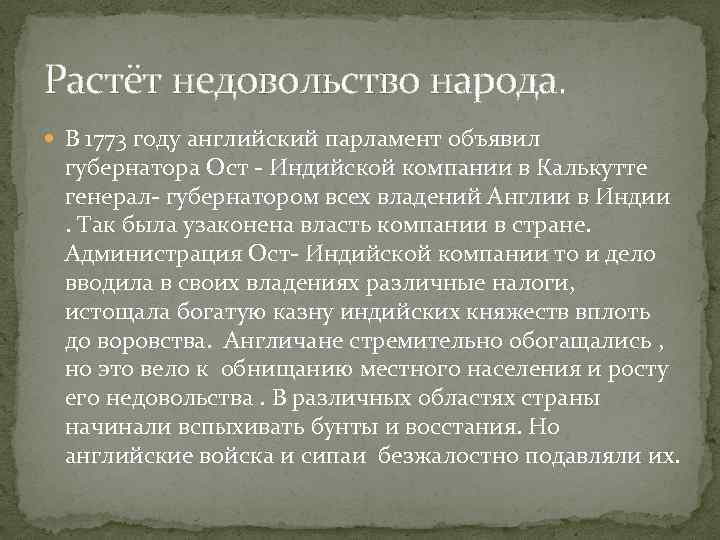 Растёт недовольство народа.

В 1773 году английский парламент объявил губернатора Ост - Индийской компании в Калькутте генерал- губернатором всех владений Англии в Индии . Так была узаконена власть компании в стране. Администрация Ост- Индийской компании то и дело вводила в своих владениях различные налоги, истощала богатую казну индийских княжеств вплоть до воровства. Англичане стремительно обогащались , но это вело к обнищанию местного населения и росту его недовольства . В различных областях страны начинали вспыхивать бунты и восстания. Но английские войска и сипаи безжалостно подавляли их.